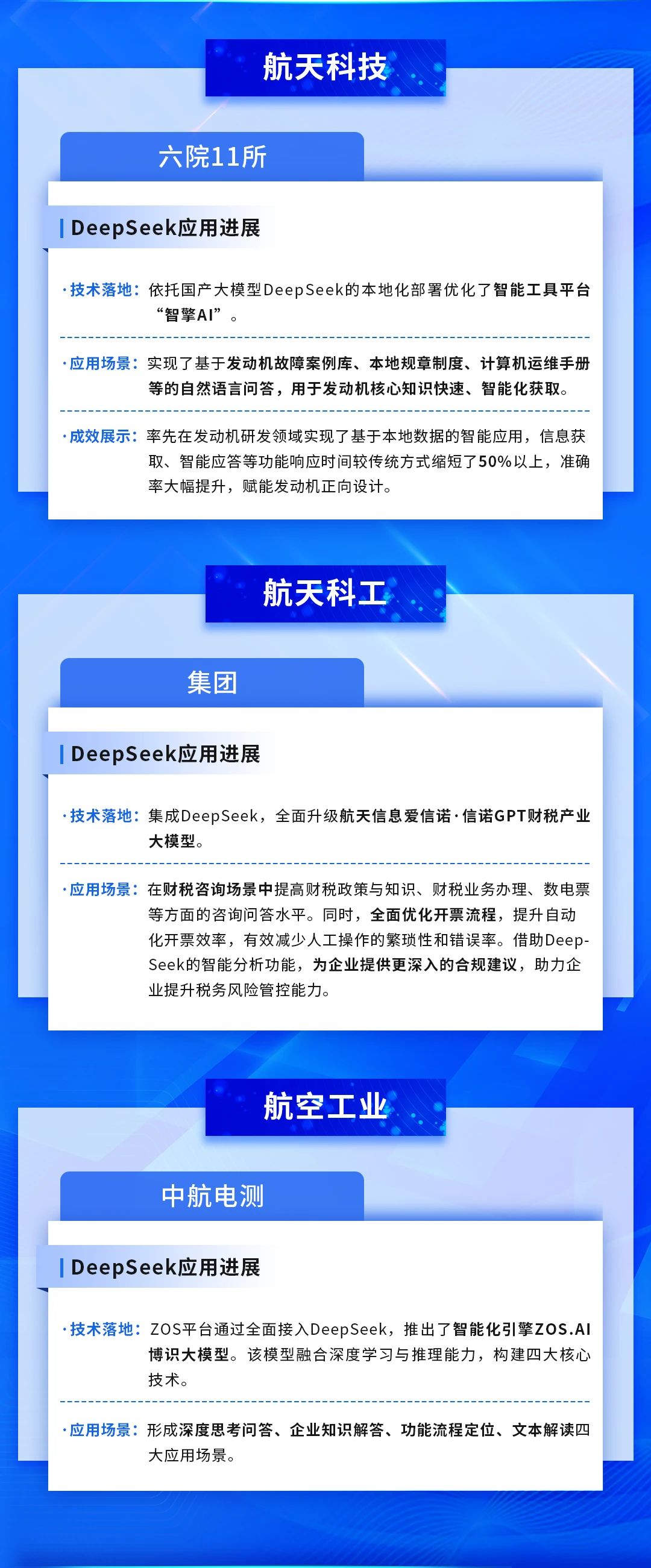 航天科技

六院11所

DeepSeek应用进展

·技术落地：依托国产大模型DeepSeek的本地化部署优化了智能工具平台“智擎AI”。

·应用场景：实现了基于发动机故障案例库、本地规章制度、计算机运维手册等的自然语言问答，用于发动机核心知识快速、智能化获取。

·成效展示：率先在发动机研发领域实现了基于本地数据的智能应用，信息获取、智能应答等功能响应时间较传统方式缩短了50%以上，准确率大幅提升，赋能发动机正向设计。

航天科工

集团

DeepSeek应用进展

·技术落地：集成DeepSeek，全面升级航天信息爱信诺·信诺GPT财税产业大模型。

·应用场景：在财税咨询场景中提高财税政策与知识、财税业务办理、数电票等方面的咨询问答水平。同时，全面优化开票流程，提升自动化开票效率，有效减少人工操作的繁琐性和错误率。借助DeepSeek的智能分析功能，为企业提供更深入的合规建议，助力企业提升税务风险管控能力。

航空工业

中航电测

DeepSeek应用进展

·技术落地：ZOS平台通过全面接入DeepSeek，推出了智能化引擎ZOS.AI博识大模型。该模型融合深度学习与推理能力，构建四大核心技术。

·应用场景：形成深度思考问答、企业知识解答、功能流程定位、文本解读四大应用场景。